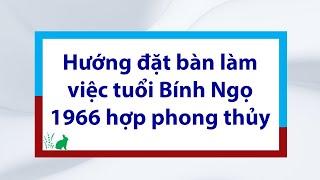 Hướng đặt bàn làm việc tuổi Bính Ngọ 1966 hợp phong thủy